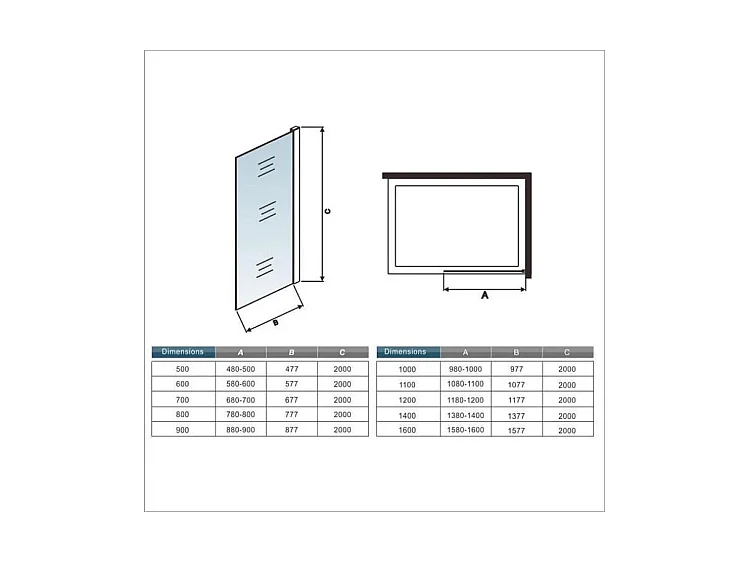 C

B

A

| Dimensions | A | B | C |
|---|---|---|---|
| 500 | 480-500 | 477 | 2000 |
| 600 | 580-600 | 577 | 2000 |
| 700 | 680-700 | 677 | 2000 |
| 800 | 780-800 | 777 | 2000 |
| 900 | 880-900 | 877 | 2000 |

| Dimensions | A | B | C |
|---|---|---|---|
| 1000 | 980-1000 | 977 | 2000 |
| 1100 | 1080-1100 | 1077 | 2000 |
| 1200 | 1180-1200 | 1177 | 2000 |
| 1400 | 1380-1400 | 1377 | 2000 |
| 1600 | 1580-1600 | 1577 | 2000 |